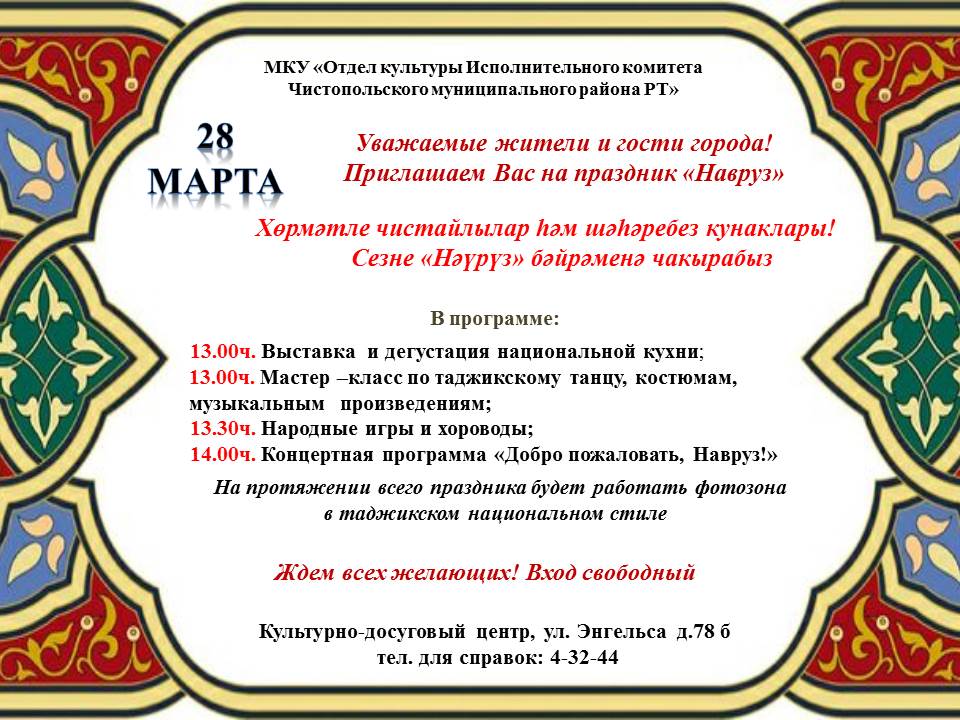 МКУ «Отдел культуры Исполнительного комитета Чистопольского муниципального района РТ»

28 МАРТА

Уважаемые жители и гости города! Приглашаем Вас на праздник «Навруз»

Хөрмәтле чистайлылар һәм шәһәребез кунаклары! Сезне «Нәүрүз» бәйрәменә чакырабыз

В программе:

13.00ч. Выставка и дегустация национальной кухни;
13.00ч. Мастер –класс по таджикскому танцу, костюмам, музыкальным произведениям;
13.30ч. Народные игры и хороводы;
14.00ч. Концертная программа «Добро пожаловать, Навруз!»

На протяжении всего праздника будет работать фотозона в таджикском национальном стиле

Ждем всех желающих! Вход свободный

Культурно-досуговый центр, ул. Энгельса д.78 б
тел. для справок: 4-32-44